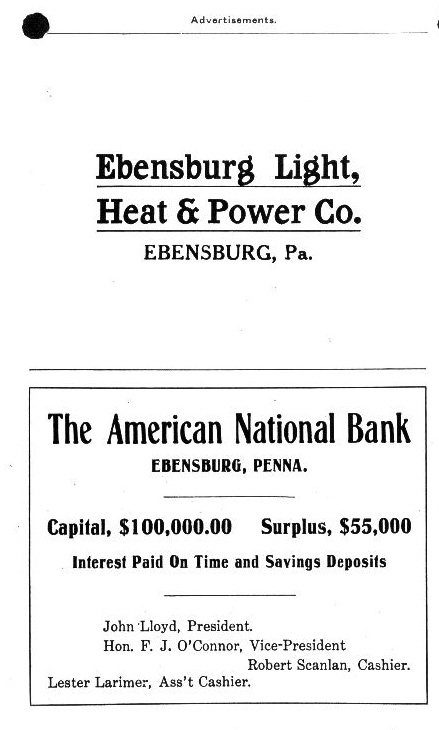 Advertisements.

Ebensburg Light,
Heat & Power Co.
EBENSBURG, Pa.

The American National Bank
EBENSBURG, PENNA.

Capital, $100,000.00    Surplus, $55,000

Interest Paid On Time and Savings Deposits

John Lloyd, President.
Hon. F. J. O'Connor, Vice-President
Robert Scanlan, Cashier.
Lester Larimer, Ass't Cashier.